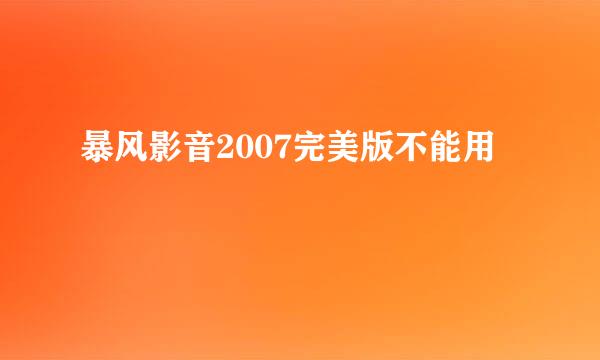 暴风影音2007完美版不能用